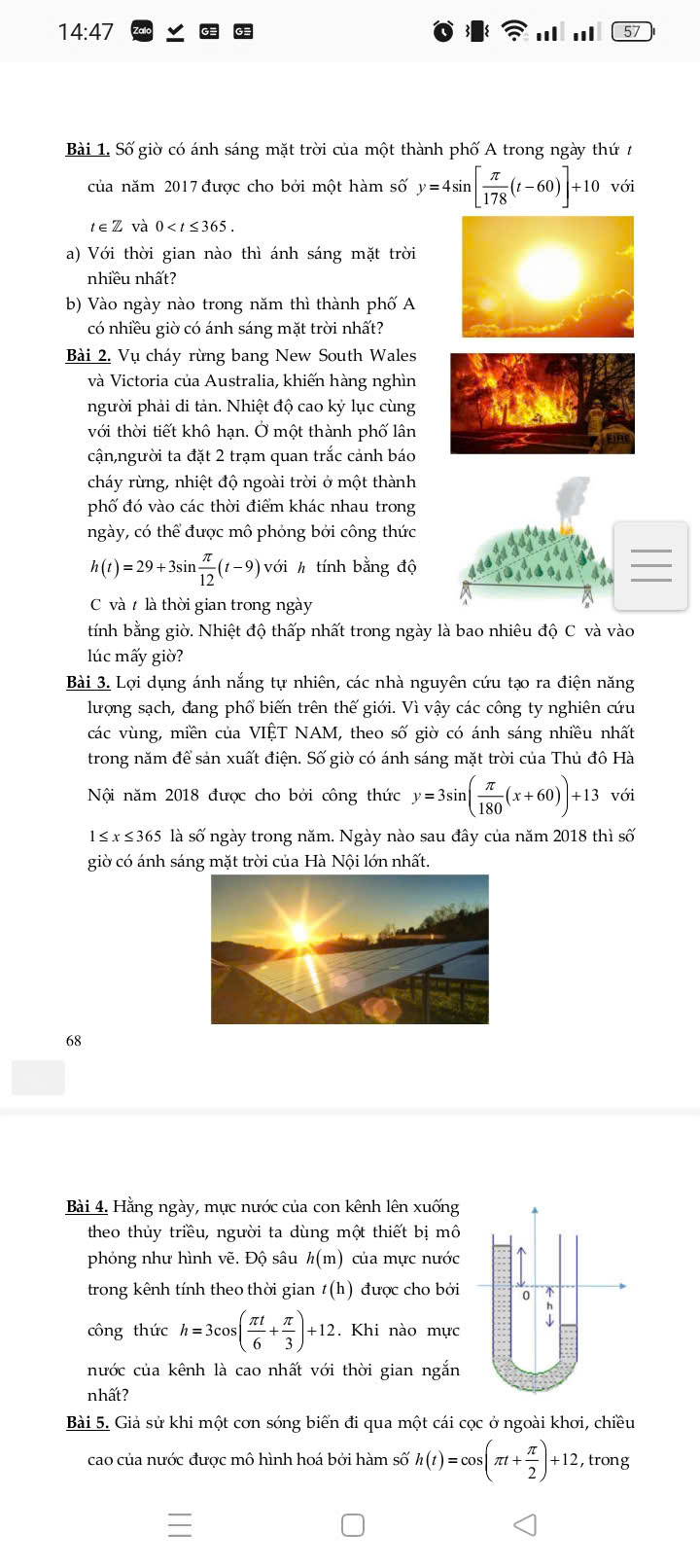 14:47 Zalo 57

Bài 1. Số giờ có ánh sáng mặt trời của một thành phố A trong ngày thứ $t$ của năm 2017 được cho bởi một hàm số $y=4\sin\left[\frac{\pi}{178}(t-60)\right]+10$ với $t\in\mathbb{Z}$ và $0<t\le 365$.

a) Với thời gian nào thì ánh sáng mặt trời nhiều nhất?

b) Vào ngày nào trong năm thì thành phố A có nhiều giờ có ánh sáng mặt trời nhất?

Bài 2. Vụ cháy rừng bang New South Wales và Victoria của Australia, khiến hàng nghìn người phải di tản. Nhiệt độ cao kỷ lục cùng với thời tiết khô hạn. Ở một thành phố lân cận,người ta đặt 2 trạm quan trắc cảnh báo cháy rừng, nhiệt độ ngoài trời ở một thành phố đó vào các thời điểm khác nhau trong ngày, có thể được mô phỏng bởi công thức $h(t)=29+3\sin\frac{\pi}{12}(t-9)$ với $h$ tính bằng độ C và $t$ là thời gian trong ngày tính bằng giờ. Nhiệt độ thấp nhất trong ngày là bao nhiêu độ C và vào lúc mấy giờ?

FIRE

A B

Bài 3. Lợi dụng ánh nắng tự nhiên, các nhà nguyên cứu tạo ra điện năng lượng sạch, đang phổ biến trên thế giới. Vì vậy các công ty nghiên cứu các vùng, miền của VIỆT NAM, theo số giờ có ánh sáng nhiều nhất trong năm để sản xuất điện. Số giờ có ánh sáng mặt trời của Thủ đô Hà Nội năm 2018 được cho bởi công thức $y=3\sin\left(\frac{\pi}{180}(x+60)\right)+13$ với $1\le x\le 365$ là số ngày trong năm. Ngày nào sau đây của năm 2018 thì số giờ có ánh sáng mặt trời của Hà Nội lớn nhất.

68

Bài 4. Hằng ngày, mực nước của con kênh lên xuống theo thủy triều, người ta dùng một thiết bị mô phỏng như hình vẽ. Độ sâu $h(m)$ của mực nước trong kênh tính theo thời gian $t(h)$ được cho bởi công thức $h=3\cos\left(\frac{\pi t}{6}+\frac{\pi}{3}\right)+12$. Khi nào mực nước của kênh là cao nhất với thời gian ngắn nhất?

0
h

Bài 5. Giả sử khi một cơn sóng biển đi qua một cái cọc ở ngoài khơi, chiều cao của nước được mô hình hoá bởi hàm số $h(t)=\cos\left(\pi t+\frac{\pi}{2}\right)+12$, trong